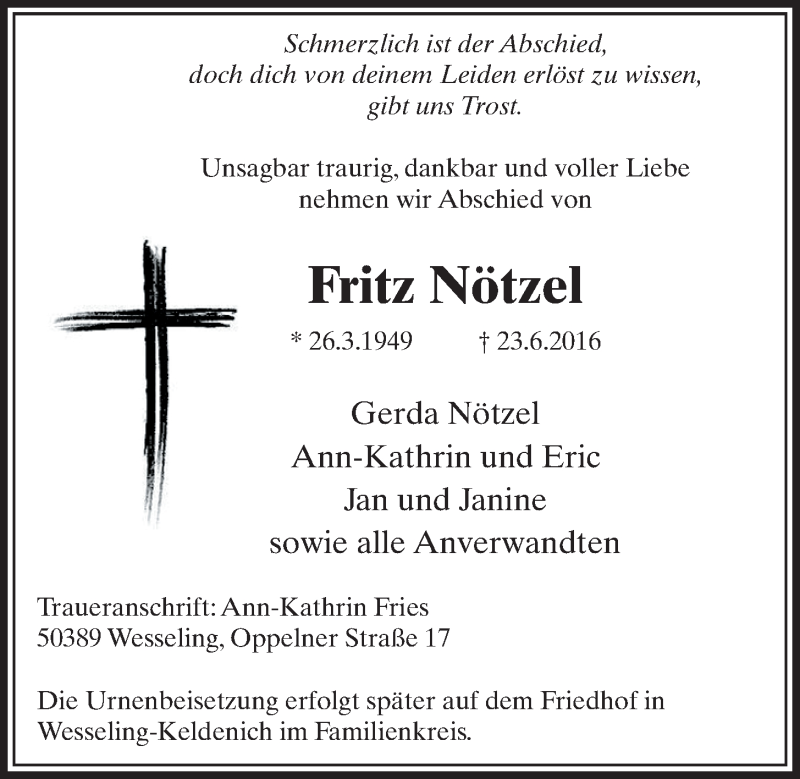 Schmerzlich ist der Abschied,
doch dich von deinem Leiden erlöst zu wissen,
gibt uns Trost.

Unsagbar traurig, dankbar und voller Liebe
nehmen wir Abschied von

Fritz Nötzel

* 26.3.1949 † 23.6.2016

Gerda Nötzel
Ann-Kathrin und Eric
Jan und Janine
sowie alle Anverwandten

Traueranschrift: Ann-Kathrin Fries
50389 Wesseling, Oppelner Straße 17

Die Urnenbeisetzung erfolgt später auf dem Friedhof in Wesseling-Keldenich im Familienkreis.